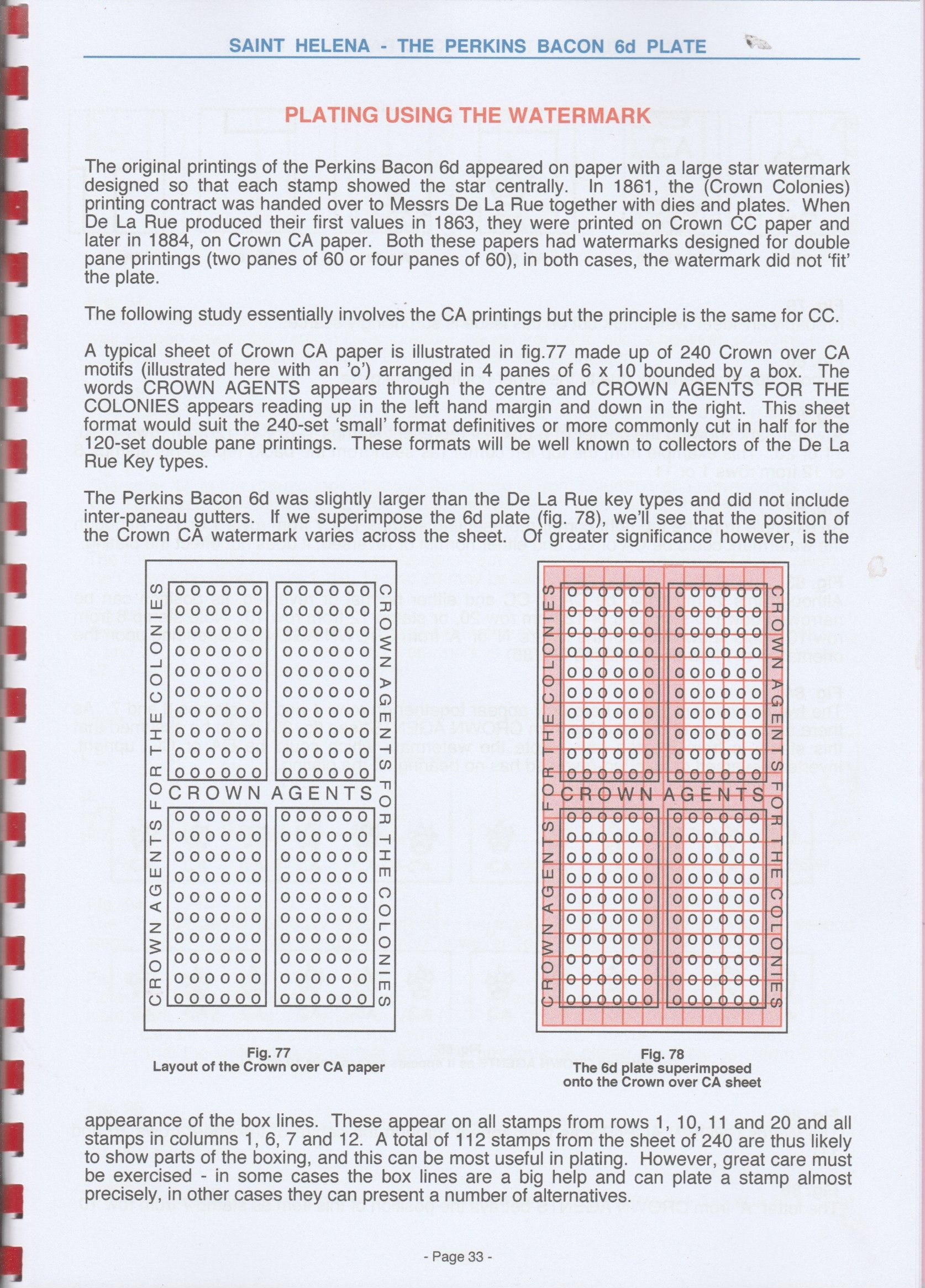 SAINT HELENA - THE PERKINS BACON 6d PLATE

PLATING USING THE WATERMARK

The original printings of the Perkins Bacon 6d appeared on paper with a large star watermark designed so that each stamp showed the star centrally. In 1861, the (Crown Colonies) printing contract was handed over to Messrs De La Rue together with dies and plates. When De La Rue produced their first values in 1863, they were printed on Crown CC paper and later in 1884, on Crown CA paper. Both these papers had watermarks designed for double pane printings (two panes of 60 or four panes of 60), in both cases, the watermark did not 'fit' the plate.

The following study essentially involves the CA printings but the principle is the same for CC.

A typical sheet of Crown CA paper is illustrated in fig.77 made up of 240 Crown over CA motifs (illustrated here with an 'o') arranged in 4 panes of 6 x 10 bounded by a box. The words CROWN AGENTS appears through the centre and CROWN AGENTS FOR THE COLONIES appears reading up in the left hand margin and down in the right. This sheet format would suit the 240-set 'small' format definitives or more commonly cut in half for the 120-set double pane printings. These formats will be well known to collectors of the De La Rue Key types.

The Perkins Bacon 6d was slightly larger than the De La Rue key types and did not include inter-paneau gutters. If we superimpose the 6d plate (fig. 78), we'll see that the position of the Crown CA watermark varies across the sheet. Of greater significance however, is the

CROWN AGENTS FOR THE COLONIES
CROWN AGENTS
CROWN AGENTS FOR THE COLONIES

Fig. 77
Layout of the Crown over CA paper

CROWN AGENTS FOR THE COLONIES
CROWN AGENTS
CROWN AGENTS FOR THE COLONIES

Fig. 78
The 6d plate superimposed onto the Crown over CA sheet

appearance of the box lines. These appear on all stamps from rows 1, 10, 11 and 20 and all stamps in columns 1, 6, 7 and 12. A total of 112 stamps from the sheet of 240 are thus likely to show parts of the boxing, and this can be most useful in plating. However, great care must be exercised - in some cases the box lines are a big help and can plate a stamp almost precisely, in other cases they can present a number of alternatives.

- Page 33 -